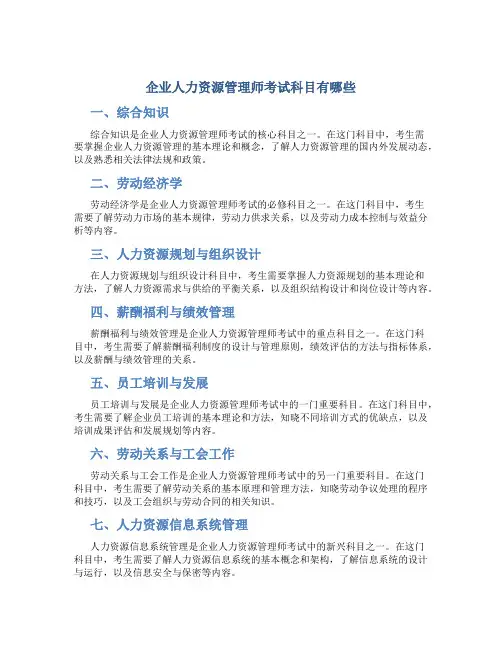 企业人力资源管理师考试科目有哪些

一、综合知识

综合知识是企业人力资源管理师考试的核心科目之一。在这门科目中，考生需要掌握企业人力资源管理的基本理论和概念，了解人力资源管理的国内外发展动态，以及熟悉相关法律法规和政策。

二、劳动经济学

劳动经济学是企业人力资源管理师考试的必修科目之一。在这门科目中，考生需要了解劳动力市场的基本规律，劳动力供求关系，以及劳动力成本控制与效益分析等内容。

三、人力资源规划与组织设计

在人力资源规划与组织设计科目中，考生需要掌握人力资源规划的基本理论和方法，了解人力资源需求与供给的平衡关系，以及组织结构设计和岗位设计等内容。

四、薪酬福利与绩效管理

薪酬福利与绩效管理是企业人力资源管理师考试中的重点科目之一。在这门科目中，考生需要了解薪酬福利制度的设计与管理原则，绩效评估的方法与指标体系，以及薪酬与绩效管理的关系。

五、员工培训与发展

员工培训与发展是企业人力资源管理师考试中的一门重要科目。在这门科目中，考生需要了解企业员工培训的基本理论和方法，知晓不同培训方式的优缺点，以及培训成果评估和发展规划等内容。

六、劳动关系与工会工作

劳动关系与工会工作是企业人力资源管理师考试中的另一门重要科目。在这门科目中，考生需要了解劳动关系的基本原理和管理方法，知晓劳动争议处理的程序和技巧，以及工会组织与劳动合同的相关知识。

七、人力资源信息系统管理

人力资源信息系统管理是企业人力资源管理师考试中的新兴科目之一。在这门科目中，考生需要了解人力资源信息系统的基本概念和架构，了解信息系统的设计与运行，以及信息安全与保密等内容。